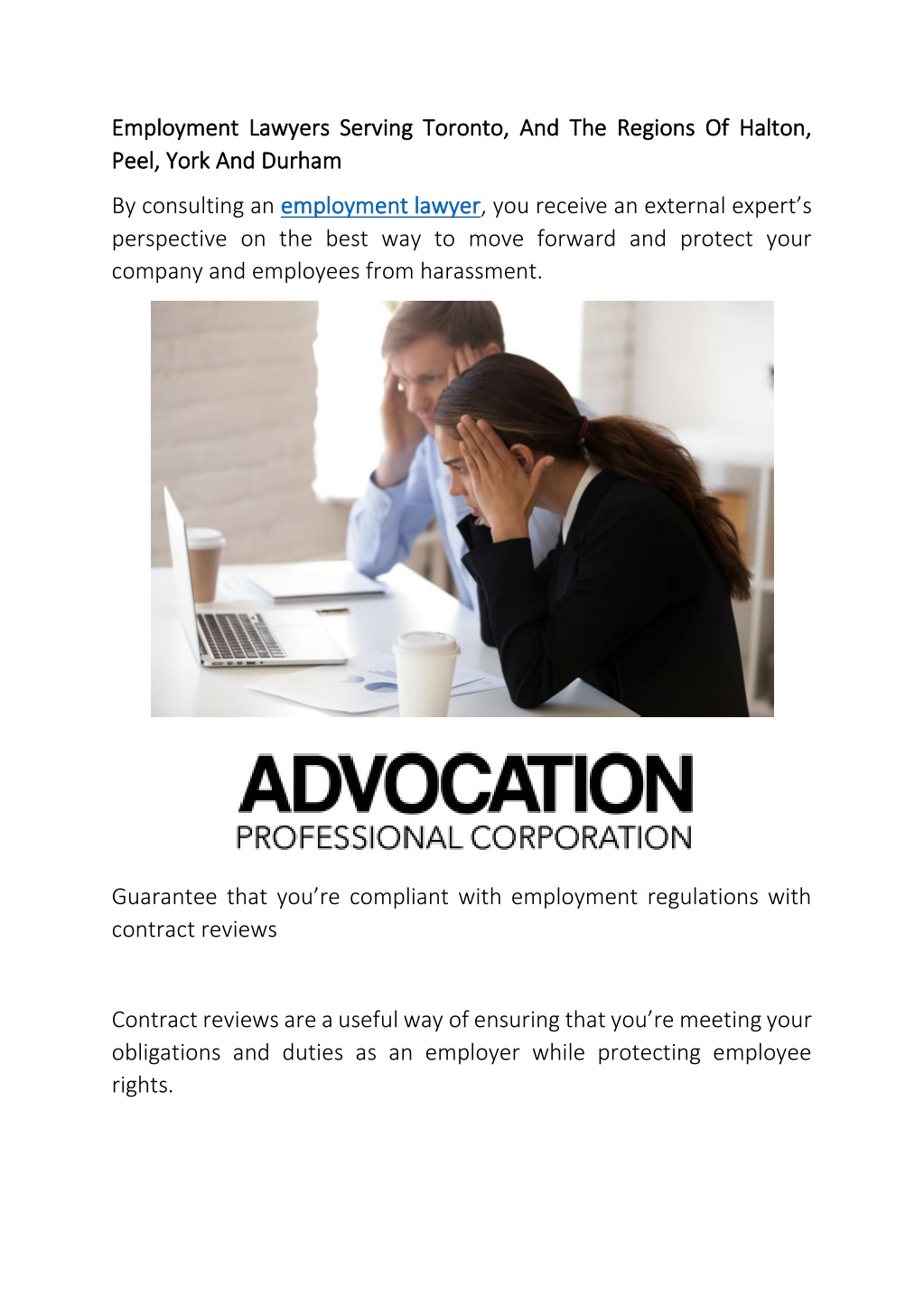 Employment Lawyers Serving Toronto, And The Regions Of Halton, Peel, York And Durham

By consulting an employment lawyer, you receive an external expert's perspective on the best way to move forward and protect your company and employees from harassment.

ADVOCATION
PROFESSIONAL CORPORATION

Guarantee that you're compliant with employment regulations with contract reviews

Contract reviews are a useful way of ensuring that you're meeting your obligations and duties as an employer while protecting employee rights.